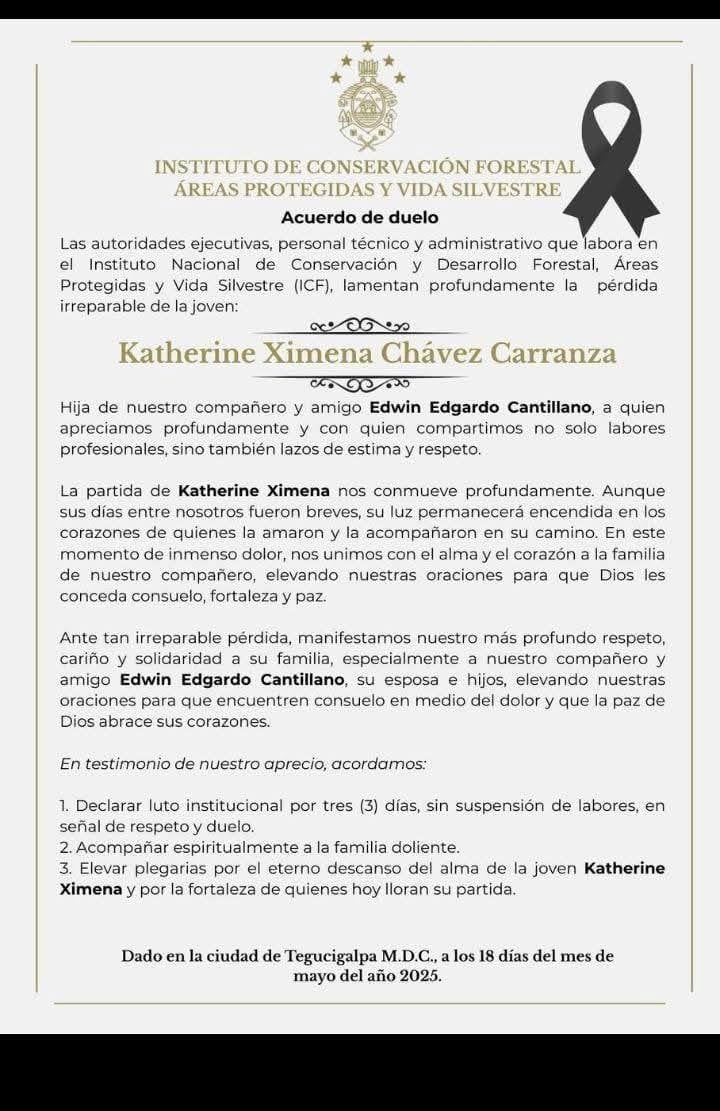 INSTITUTO DE CONSERVACIÓN FORESTAL
ÁREAS PROTEGIDAS Y VIDA SILVESTRE

Acuerdo de duelo

Las autoridades ejecutivas, personal técnico y administrativo que labora en el Instituto Nacional de Conservación y Desarrollo Forestal, Áreas Protegidas y Vida Silvestre (ICF), lamentan profundamente la pérdida irreparable de la joven:

Katherine Ximena Chávez Carranza

Hija de nuestro compañero y amigo Edwin Edgardo Cantillano, a quien apreciamos profundamente y con quien compartimos no solo labores profesionales, sino también lazos de estima y respeto.

La partida de Katherine Ximena nos conmueve profundamente. Aunque sus días entre nosotros fueron breves, su luz permanecerá encendida en los corazones de quienes la amaron y la acompañaron en su camino. En este momento de inmenso dolor, nos unimos con el alma y el corazón a la familia de nuestro compañero, elevando nuestras oraciones para que Dios les conceda consuelo, fortaleza y paz.

Ante tan irreparable pérdida, manifestamos nuestro más profundo respeto, cariño y solidaridad a su familia, especialmente a nuestro compañero y amigo Edwin Edgardo Cantillano, su esposa e hijos, elevando nuestras oraciones para que encuentren consuelo en medio del dolor y que la paz de Dios abrace sus corazones.

En testimonio de nuestro aprecio, acordamos:

1. Declarar luto institucional por tres (3) días, sin suspensión de labores, en señal de respeto y duelo.
2. Acompañar espiritualmente a la familia doliente.
3. Elevar plegarias por el eterno descanso del alma de la joven Katherine Ximena y por la fortaleza de quienes hoy lloran su partida.

Dado en la ciudad de Tegucigalpa M.D.C., a los 18 días del mes de mayo del año 2025.